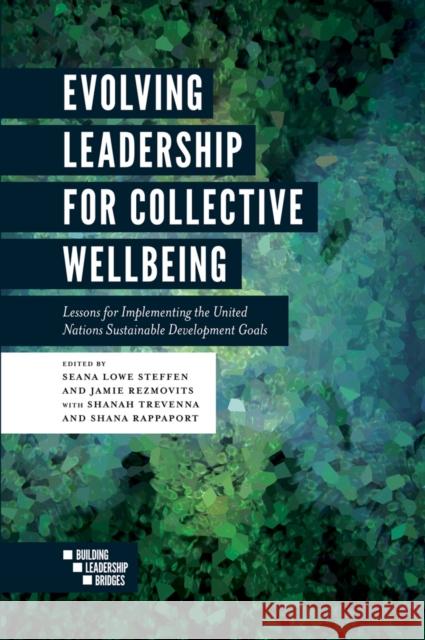 EVOLVING LEADERSHIP FOR COLLECTIVE WELLBEING

Lessons for Implementing the United Nations Sustainable Development Goals

EDITED BY
SEANA LOWE STEFFEN
AND JAMIE REZMOVITS
WITH SHANAH TREVENNA
AND SHANA RAPPAPORT

BUILDING
LEADERSHIP
BRIDGES